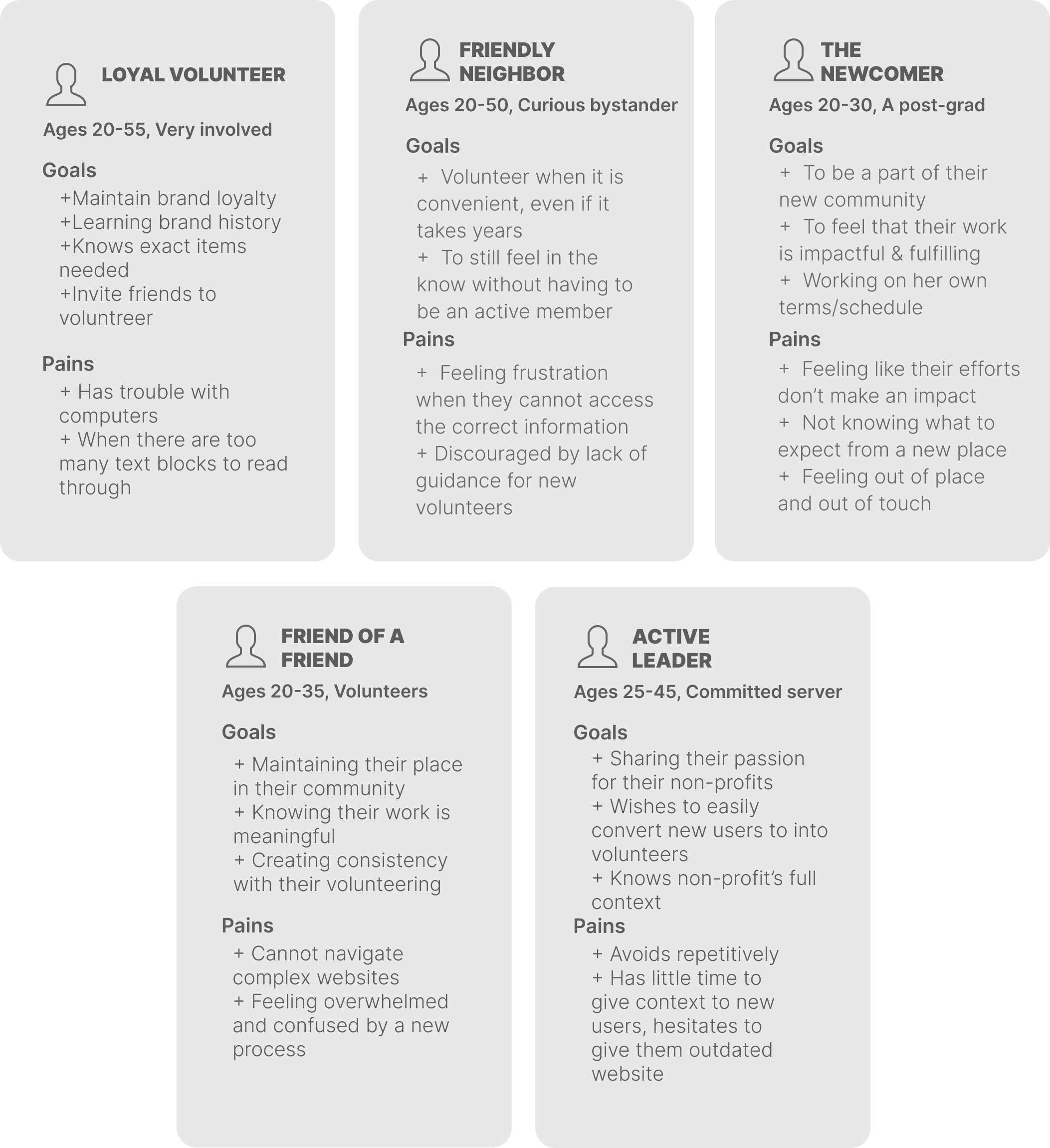 LOYAL VOLUNTEER

Ages 20-55, Very involved

Goals

+Maintain brand loyalty
+Learning brand history
+Knows exact items needed
+Invite friends to voluntreer

Pains

+ Has trouble with computers
+ When there are too many text blocks to read through

FRIENDLY NEIGHBOR

Ages 20-50, Curious bystander

Goals

+ Volunteer when it is convenient, even if it takes years
+ To still feel in the know without having to be an active member

Pains

+ Feeling frustration when they cannot access the correct information
+ Discouraged by lack of guidance for new volunteers

THE NEWCOMER

Ages 20-30, A post-grad

Goals

+ To be a part of their new community
+ To feel that their work is impactful & fulfilling
+ Working on her own terms/schedule

Pains

+ Feeling like their efforts don't make an impact
+ Not knowing what to expect from a new place
+ Feeling out of place and out of touch

FRIEND OF A FRIEND

Ages 20-35, Volunteers

Goals

+ Maintaining their place in their community
+ Knowing their work is meaningful
+ Creating consistency with their volunteering

Pains

+ Cannot navigate complex websites
+ Feeling overwhelmed and confused by a new process

ACTIVE LEADER

Ages 25-45, Committed server

Goals

+ Sharing their passion for their non-profits
+ Wishes to easily convert new users to into volunteers
+ Knows non-profit's full context

Pains

+ Avoids repetitively
+ Has little time to give context to new users, hesitates to give them outdated website